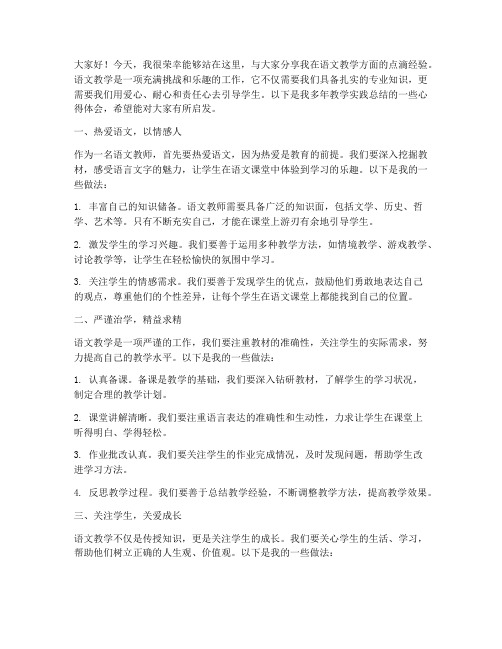 大家好！今天，我很荣幸能够站在这里，与大家分享我在语文教学方面的点滴经验。语文教学是一项充满挑战和乐趣的工作，它不仅需要我们具备扎实的专业知识，更需要我们用爱心、耐心和责任心去引导学生。以下是我多年教学实践总结的一些心得体会，希望能对大家有所启发。

一、热爱语文，以情感人

作为一名语文教师，首先要热爱语文，因为热爱是教育的前提。我们要深入挖掘教材，感受语言文字的魅力，让学生在语文课堂中体验到学习的乐趣。以下是我的一些做法：

1. 丰富自己的知识储备。语文教师需要具备广泛的知识面，包括文学、历史、哲学、艺术等。只有不断充实自己，才能在课堂上游刃有余地引导学生。

2. 激发学生的学习兴趣。我们要善于运用多种教学方法，如情境教学、游戏教学、讨论教学等，让学生在轻松愉快的氛围中学习。

3. 关注学生的情感需求。我们要善于发现学生的优点，鼓励他们勇敢地表达自己的观点，尊重他们的个性差异，让每个学生在语文课堂上都能找到自己的位置。

二、严谨治学，精益求精

语文教学是一项严谨的工作，我们要注重教材的准确性，关注学生的实际需求，努力提高自己的教学水平。以下是我的一些做法：

1. 认真备课。备课是教学的基础，我们要深入钻研教材，了解学生的学习状况，制定合理的教学计划。

2. 课堂讲解清晰。我们要注重语言表达的准确性和生动性，力求让学生在课堂上听得明白、学得轻松。

3. 作业批改认真。我们要关注学生的作业完成情况，及时发现问题，帮助学生改进学习方法。

4. 反思教学过程。我们要善于总结教学经验，不断调整教学方法，提高教学效果。

三、关注学生，关爱成长

语文教学不仅是传授知识，更是关注学生的成长。我们要关心学生的生活、学习，帮助他们树立正确的人生观、价值观。以下是我的一些做法：